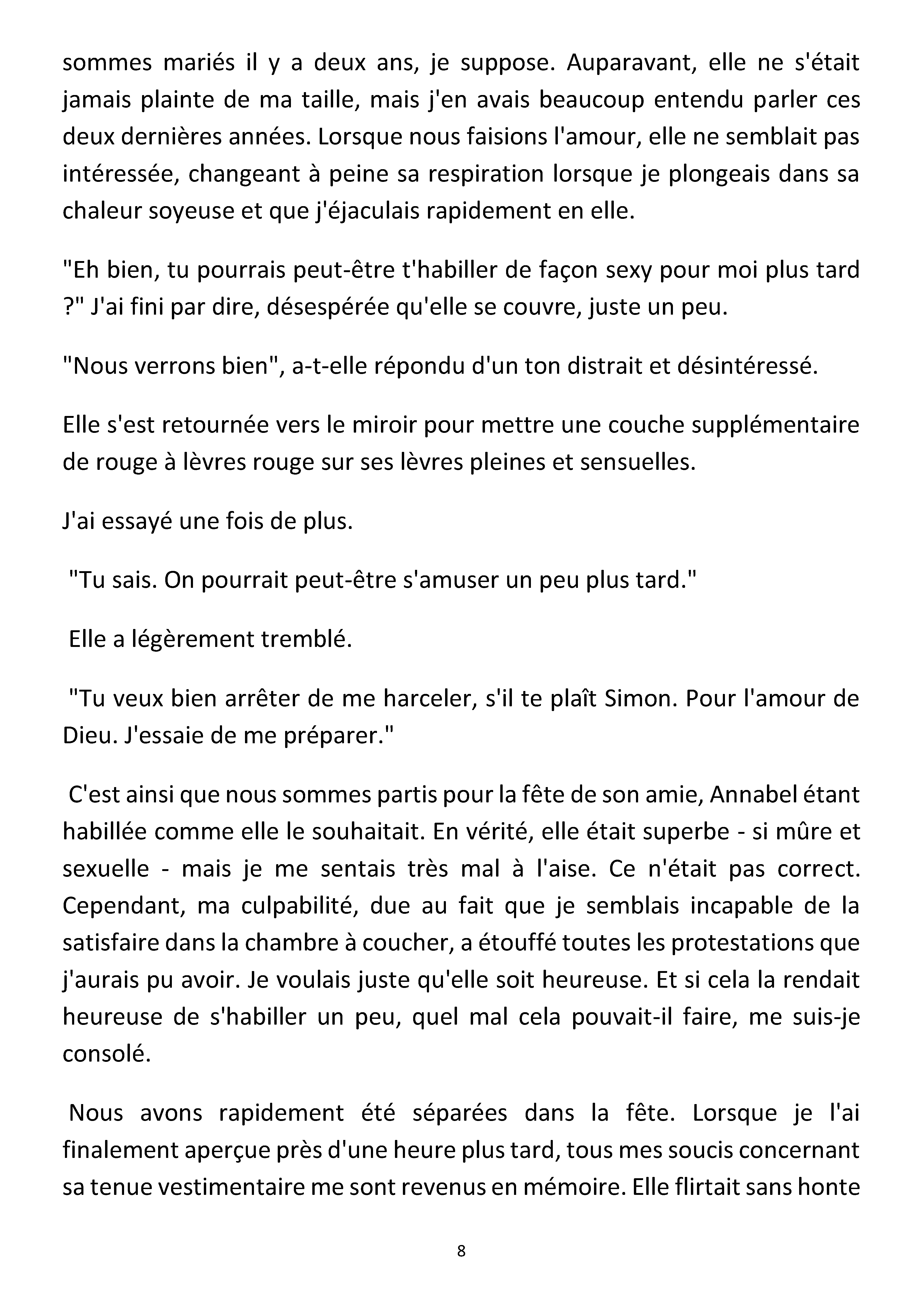 sommes mariés il y a deux ans, je suppose. Auparavant, elle ne s'était jamais plainte de ma taille, mais j'en avais beaucoup entendu parler ces deux dernières années. Lorsque nous faisions l'amour, elle ne semblait pas intéressée, changeant à peine sa respiration lorsque je plongeais dans sa chaleur soyeuse et que j'éjaculais rapidement en elle.

"Eh bien, tu pourrais peut-être t'habiller de façon sexy pour moi plus tard ?" J'ai fini par dire, désespérée qu'elle se couvre, juste un peu.

"Nous verrons bien", a-t-elle répondu d'un ton distrait et désintéressé.

Elle s'est retournée vers le miroir pour mettre une couche supplémentaire de rouge à lèvres rouge sur ses lèvres pleines et sensuelles.

J'ai essayé une fois de plus.

"Tu sais. On pourrait peut-être s'amuser un peu plus tard."

Elle a légèrement tremblé.

"Tu veux bien arrêter de me harceler, s'il te plaît Simon. Pour l'amour de Dieu. J'essaie de me préparer."

C'est ainsi que nous sommes partis pour la fête de son amie, Annabel étant habillée comme elle le souhaitait. En vérité, elle était superbe - si mûre et sexuelle - mais je me sentais très mal à l'aise. Ce n'était pas correct. Cependant, ma culpabilité, due au fait que je semblais incapable de la satisfaire dans la chambre à coucher, a étouffé toutes les protestations que j'aurais pu avoir. Je voulais juste qu'elle soit heureuse. Et si cela la rendait heureuse de s'habiller un peu, quel mal cela pouvait-il faire, me suis-je consolé.

Nous avons rapidement été séparées dans la fête. Lorsque je l'ai finalement aperçue près d'une heure plus tard, tous mes soucis concernant sa tenue vestimentaire me sont revenus en mémoire. Elle flirtait sans honte

8